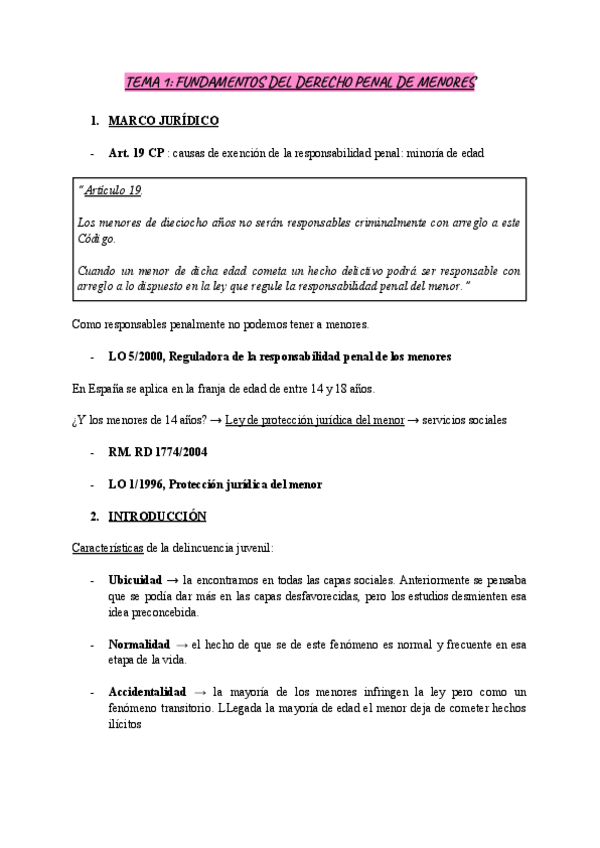 TEMA 1: FUNDAMENTOS DEL DERECHO PENAL DE MENORES

1. MARCO JURÍDICO

- Art. 19 CP : causas de exención de la responsabilidad penal: minoría de edad

"Artículo 19.

Los menores de dieciocho años no serán responsables criminalmente con arreglo a este Código.

Cuando un menor de dicha edad cometa un hecho delictivo podrá ser responsable con arreglo a lo dispuesto en la ley que regule la responsabilidad penal del menor."

Como responsables penalmente no podemos tener a menores.

- LO 5/2000, Reguladora de la responsabilidad penal de los menores

En España se aplica en la franja de edad de entre 14 y 18 años.

¿Y los menores de 14 años? → Ley de protección jurídica del menor → servicios sociales

- RM. RD 1774/2004

- LO 1/1996, Protección jurídica del menor

2. INTRODUCCIÓN

Características de la delincuencia juvenil:

- Ubicuidad → la encontramos en todas las capas sociales. Anteriormente se pensaba que se podía dar más en las capas desfavorecidas, pero los estudios desmienten esa idea preconcebida.

- Normalidad → el hecho de que se de este fenómeno es normal y frecuente en esa etapa de la vida.

- Accidentalidad → la mayoría de los menores infringen la ley pero como un fenómeno transitorio. LLegada la mayoría de edad el menor deja de cometer hechos ilícitos